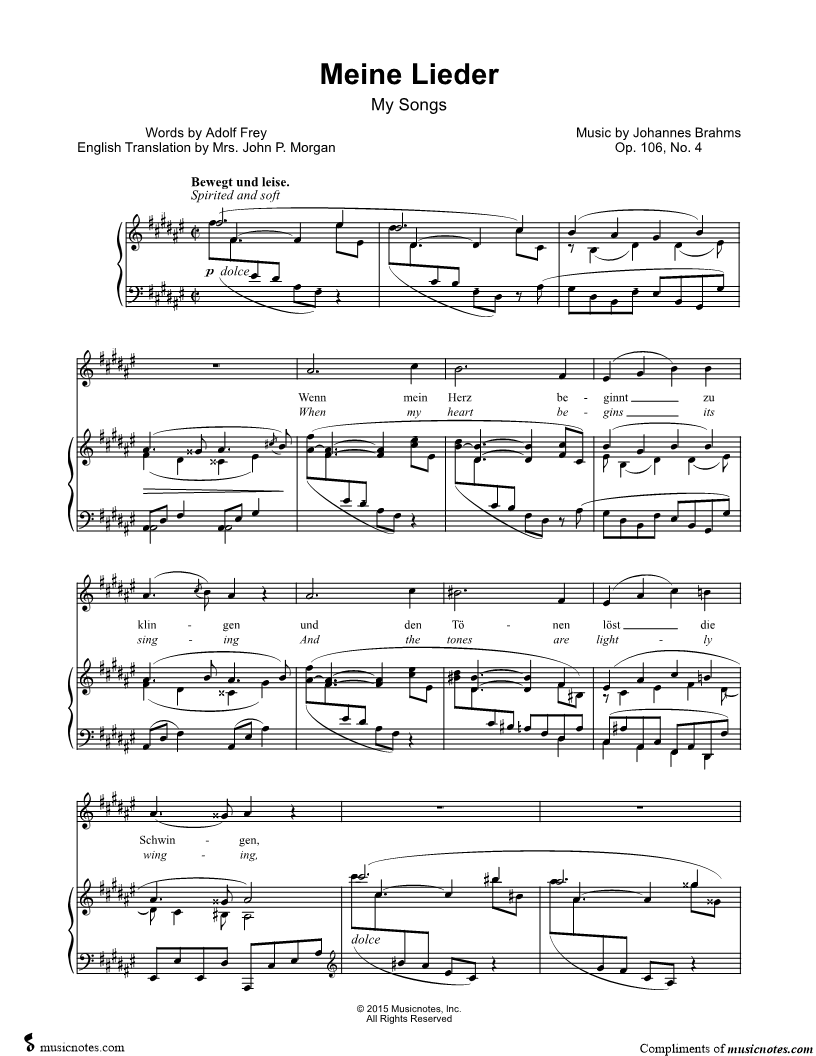 Meine Lieder
My Songs

Words by Adolf Frey
English Translation by Mrs. John P. Morgan

Music by Johannes Brahms
Op. 106, No. 4

Bewegt und leise.
Spirited and soft

p dolce

Wenn mein Herz be - ginnt zu
When my heart be - gins its

klin - gen und den Tö - nen löst die
sing - ing And the tones are light - ly

Schwin - gen,
wing - ing,

dolce

© 2015 Musicnotes, Inc.
All Rights Reserved

musicnotes.com

Compliments of musicnotes.com